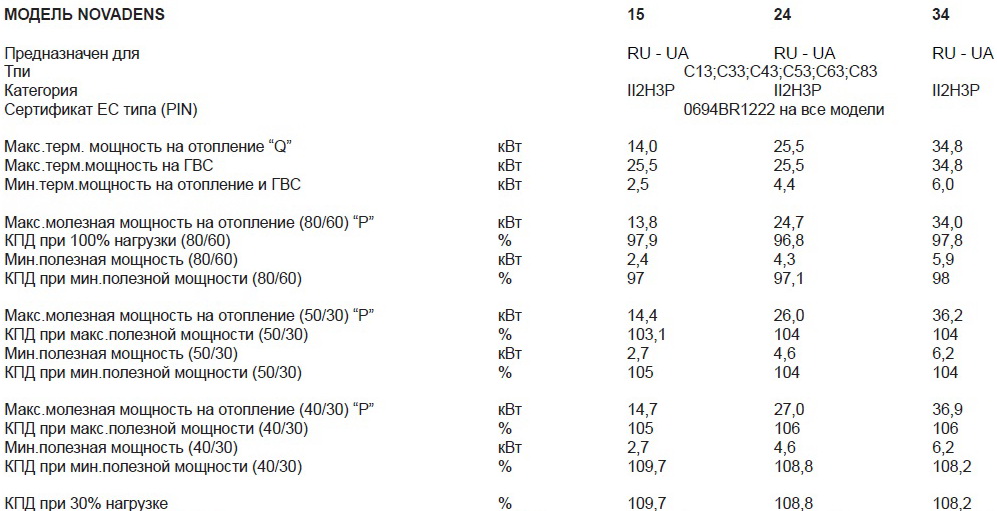 | МОДЕЛЬ NOVADENS | | 15 | 24 | 34 |
|---|---|---|---|---|
| Предназначен для | | RU - UA | RU - UA | RU - UA |
| Тпи | | C13;C33;C43;C53;C63;C83 | | |
| Категория | | II2H3P | II2H3P | II2H3P |
| Сертификат ЕС типа (PIN) | | 0694BR1222 на все модели | | |
| Макс.терм. мощность на отопление “Q” | кВт | 14,0 | 25,5 | 34,8 |
| Макс.терм.мощность на ГВС | кВт | 25,5 | 25,5 | 34,8 |
| Мин.терм.мощность на отопление и ГВС | кВт | 2,5 | 4,4 | 6,0 |
| Макс.молезная мощность на отопление (80/60) “P” | кВт | 13,8 | 24,7 | 34,0 |
| КПД при 100% нагрузки (80/60) | % | 97,9 | 96,8 | 97,8 |
| Мин.полезная мощность (80/60) | кВт | 2,4 | 4,3 | 5,9 |
| КПД при мин.полезной мощности (80/60) | % | 97 | 97,1 | 98 |
| Макс.молезная мощность на отопление (50/30) “P” | кВт | 14,4 | 26,0 | 36,2 |
| КПД при макс.полезной мощности (50/30) | % | 103,1 | 104 | 104 |
| Мин.полезная мощность (50/30) | кВт | 2,7 | 4,6 | 6,2 |
| КПД при мин.полезной мощности (50/30) | % | 105 | 104 | 104 |
| Макс.молезная мощность на отопление (40/30) “P” | кВт | 14,7 | 27,0 | 36,9 |
| КПД при макс.полезной мощности (40/30) | % | 105 | 106 | 106 |
| Мин.полезная мощность (40/30) | кВт | 2,7 | 4,6 | 6,2 |
| КПД при мин.полезной мощности (40/30) | % | 109,7 | 108,8 | 108,2 |
| КПД при 30% нагрузке | % | 109,7 | 108,8 | 108,2 |